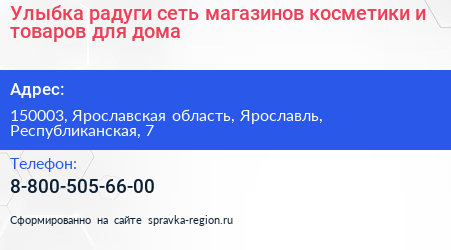 Улыбка радуги сеть магазинов косметики и товаров для дома

Адрес:

150003, Ярославская область, Ярославль, Республиканская, 7

Телефон:

8-800-505-66-00

Сформированно на сайте spravka-region.ru